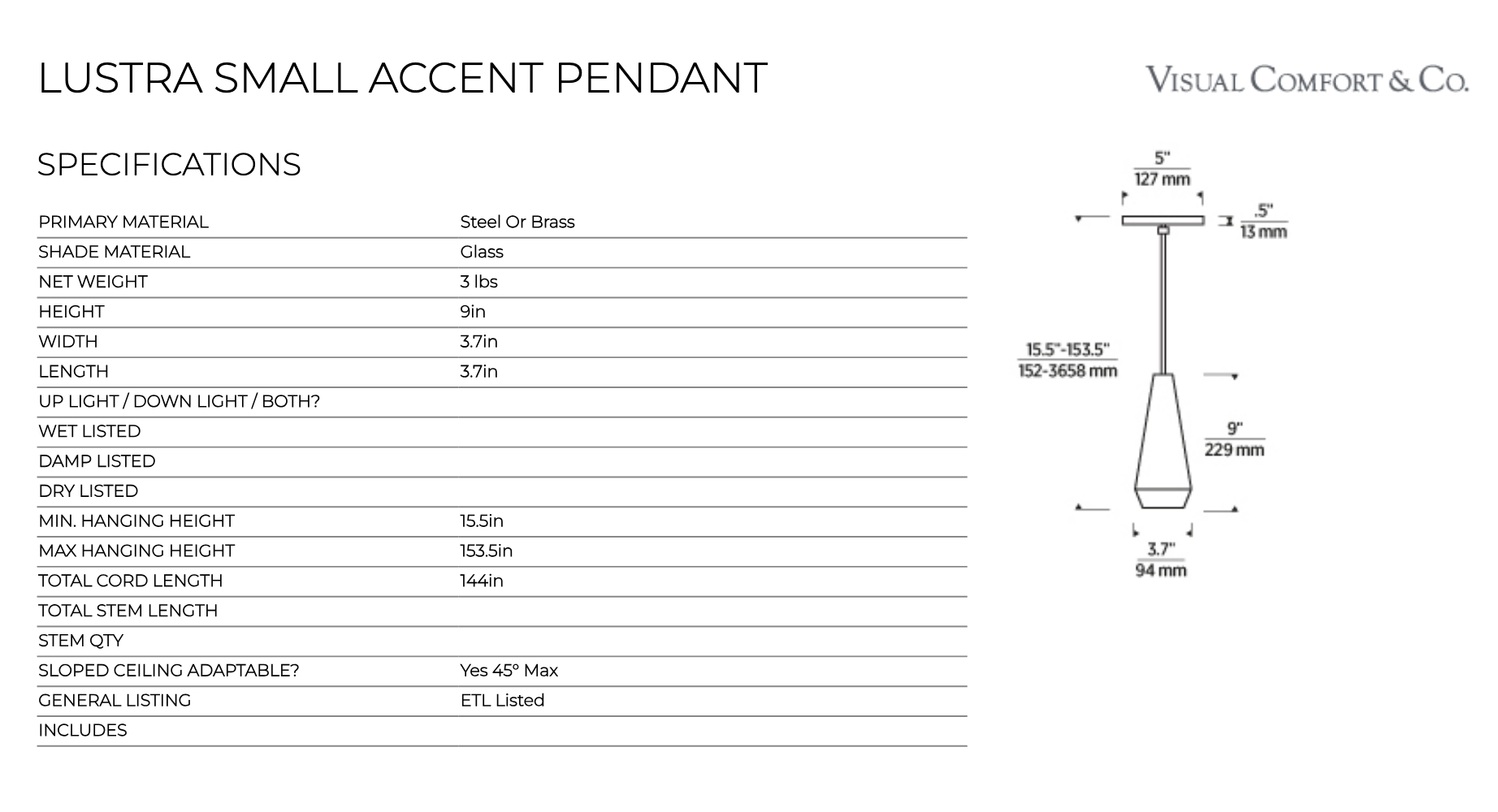 LUSTRA SMALL ACCENT PENDANT

VISUAL COMFORT & CO.

SPECIFICATIONS

| | |
|---|---|
| PRIMARY MATERIAL | Steel Or Brass |
| SHADE MATERIAL | Glass |
| NET WEIGHT | 3 lbs |
| HEIGHT | 9in |
| WIDTH | 3.7in |
| LENGTH | 3.7in |
| UP LIGHT / DOWN LIGHT / BOTH? | |
| WET LISTED | |
| DAMP LISTED | |
| DRY LISTED | |
| MIN. HANGING HEIGHT | 15.5in |
| MAX HANGING HEIGHT | 153.5in |
| TOTAL CORD LENGTH | 144in |
| TOTAL STEM LENGTH | |
| STEM QTY | |
| SLOPED CEILING ADAPTABLE? | Yes 45° Max |
| GENERAL LISTING | ETL Listed |
| INCLUDES | |

5"
127 mm

.5"
13 mm

15.5"-153.5"
152-3658 mm

9"
229 mm

3.7"
94 mm